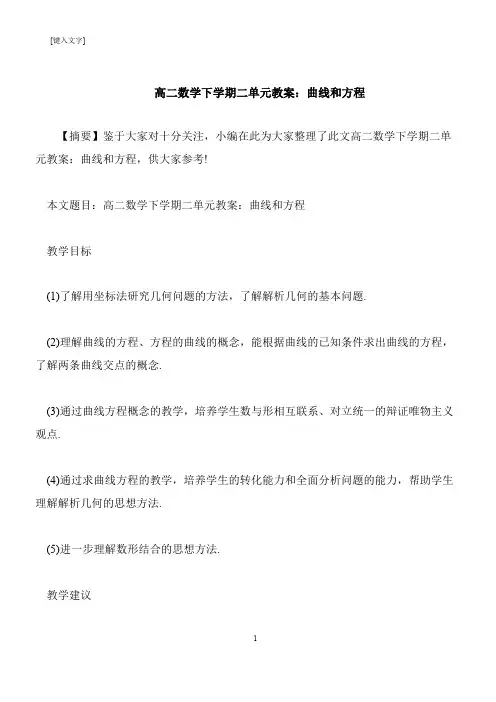 [键入文字]

高二数学下学期二单元教案：曲线和方程

【摘要】鉴于大家对十分关注，小编在此为大家整理了此文高二数学下学期二单元教案：曲线和方程，供大家参考!

本文题目：高二数学下学期二单元教案：曲线和方程

教学目标

(1)了解用坐标法研究几何问题的方法，了解解析几何的基本问题.

(2)理解曲线的方程、方程的曲线的概念，能根据曲线的已知条件求出曲线的方程，了解两条曲线交点的概念.

(3)通过曲线方程概念的教学，培养学生数与形相互联系、对立统一的辩证唯物主义观点.

(4)通过求曲线方程的教学，培养学生的转化能力和全面分析问题的能力，帮助学生理解解析几何的思想方法.

(5)进一步理解数形结合的思想方法.

教学建议

1